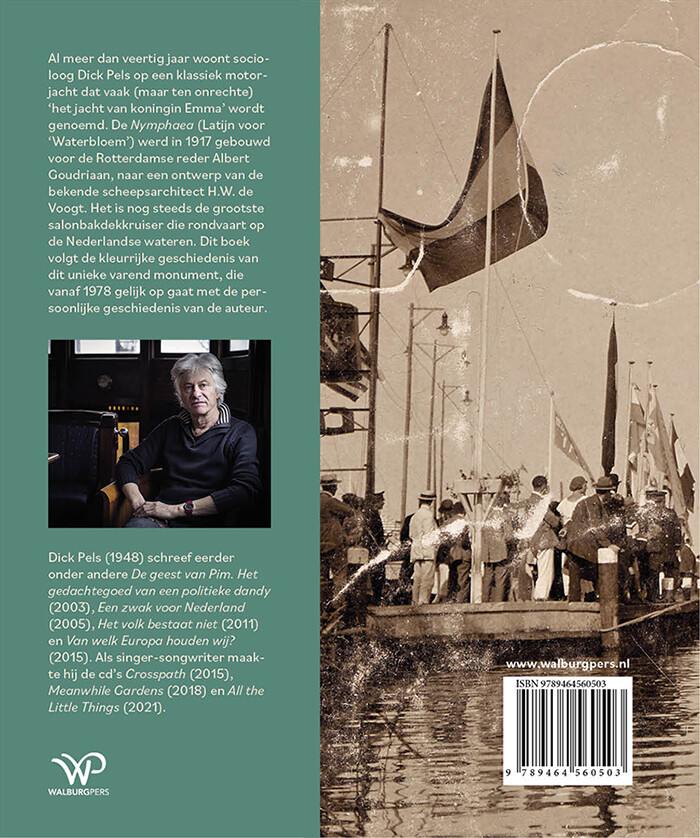 Al meer dan veertig jaar woont socioloog Dick Pels op een klassiek motorjacht dat vaak (maar ten onrechte) 'het jacht van koningin Emma' wordt genoemd. De Nymphaea (Latijn voor 'Waterbloem') werd in 1917 gebouwd voor de Rotterdamse reder Albert Goudriaan, naar een ontwerp van de bekende scheepsarchitect H.W. de Voogt. Het is nog steeds de grootste salonbakdekkruiser die rondvaart op de Nederlandse wateren. Dit boek volgt de kleurrijke geschiedenis van dit unieke varend monument, die vanaf 1978 gelijk op gaat met de persoonlijke geschiedenis van de auteur.

Dick Pels (1948) schreef eerder onder andere De geest van Pim. Het gedachtegoed van een politieke dandy (2003), Een zwak voor Nederland (2005), Het volk bestaat niet (2011) en Van welk Europa houden wij? (2015). Als singer-songwriter maakte hij de cd's Crosspath (2015), Meanwhile Gardens (2018) en All the Little Things (2021).

WP
WALBURGPERS

www.walburgpers.nl

ISBN 9789464560503

9 789464 560503